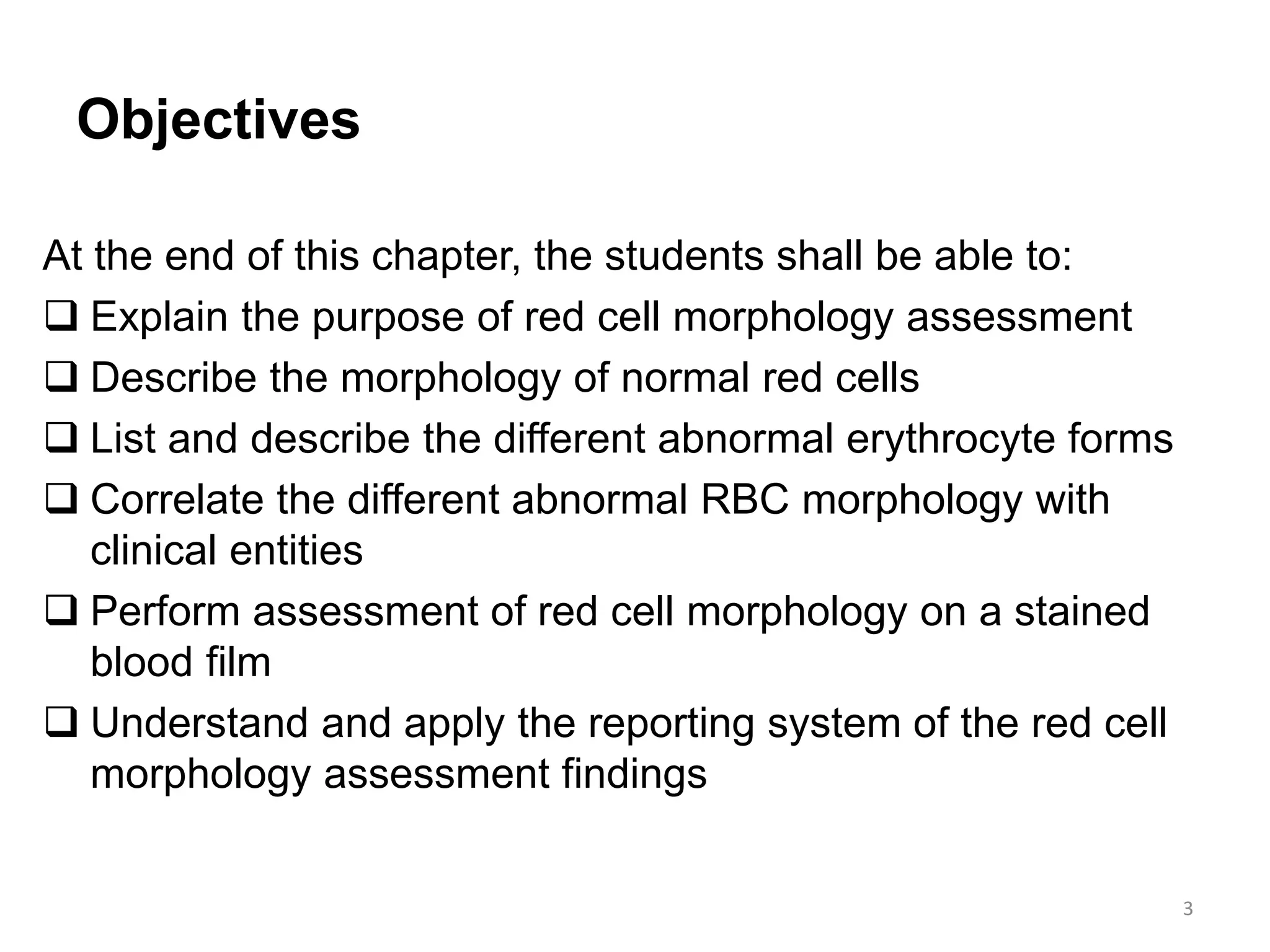 Objectives

At the end of this chapter, the students shall be able to:

❑ Explain the purpose of red cell morphology assessment

❑ Describe the morphology of normal red cells

❑ List and describe the different abnormal erythrocyte forms

❑ Correlate the different abnormal RBC morphology with clinical entities

❑ Perform assessment of red cell morphology on a stained blood film

❑ Understand and apply the reporting system of the red cell morphology assessment findings

3